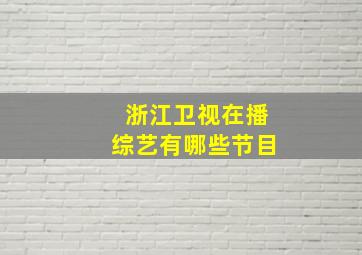 浙江卫视在播
综艺有哪些节目